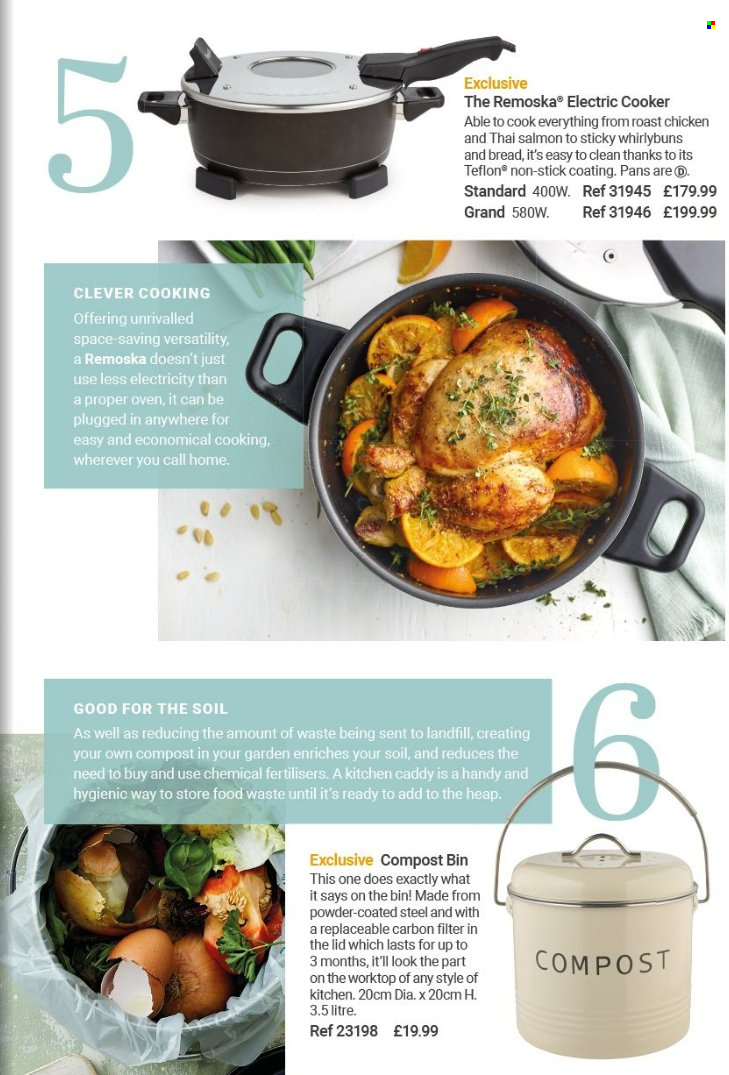 5

Exclusive
The Remoska® Electric Cooker
Able to cook everything from roast chicken and Thai salmon to sticky whirlybuns and bread, it's easy to clean thanks to its Teflon® non-stick coating. Pans are Ⓓ.
Standard 400W. Ref 31945 £179.99
Grand 580W. Ref 31946 £199.99

CLEVER COOKING
Offering unrivalled space-saving versatility, a Remoska doesn't just use less electricity than a proper oven, it can be plugged in anywhere for easy and economical cooking, wherever you call home.

GOOD FOR THE SOIL
As well as reducing the amount of waste being sent to landfill, creating your own compost in your garden enriches your soil, and reduces the need to buy and use chemical fertilisers. A kitchen caddy is a handy and hygienic way to store food waste until it's ready to add to the heap.

6

Exclusive Compost Bin
This one does exactly what it says on the bin! Made from powder-coated steel and with a replaceable carbon filter in the lid which lasts for up to 3 months, it'll look the part on the worktop of any style of kitchen. 20cm Dia. x 20cm H. 3.5 litre.
Ref 23198 £19.99

COMPOST